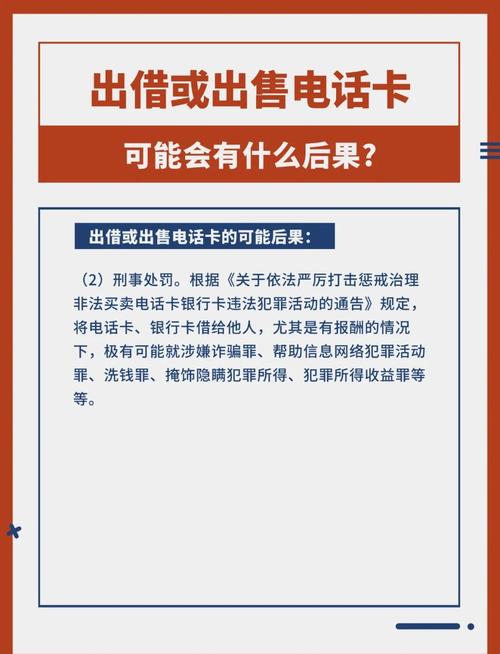 出借或出售电话卡

可能会有什么后果？

出借或出售电话卡的可能后果：

（2）刑事处罚。根据《关于依法严厉打击惩戒治理非法买卖电话卡银行卡违法犯罪活动的通告》规定，将电话卡、银行卡借给他人，尤其是有报酬的情况下，极有可能就涉嫌诈骗罪、帮助信息网络犯罪活动罪、洗钱罪、掩饰隐瞒犯罪所得、犯罪所得收益罪等等。